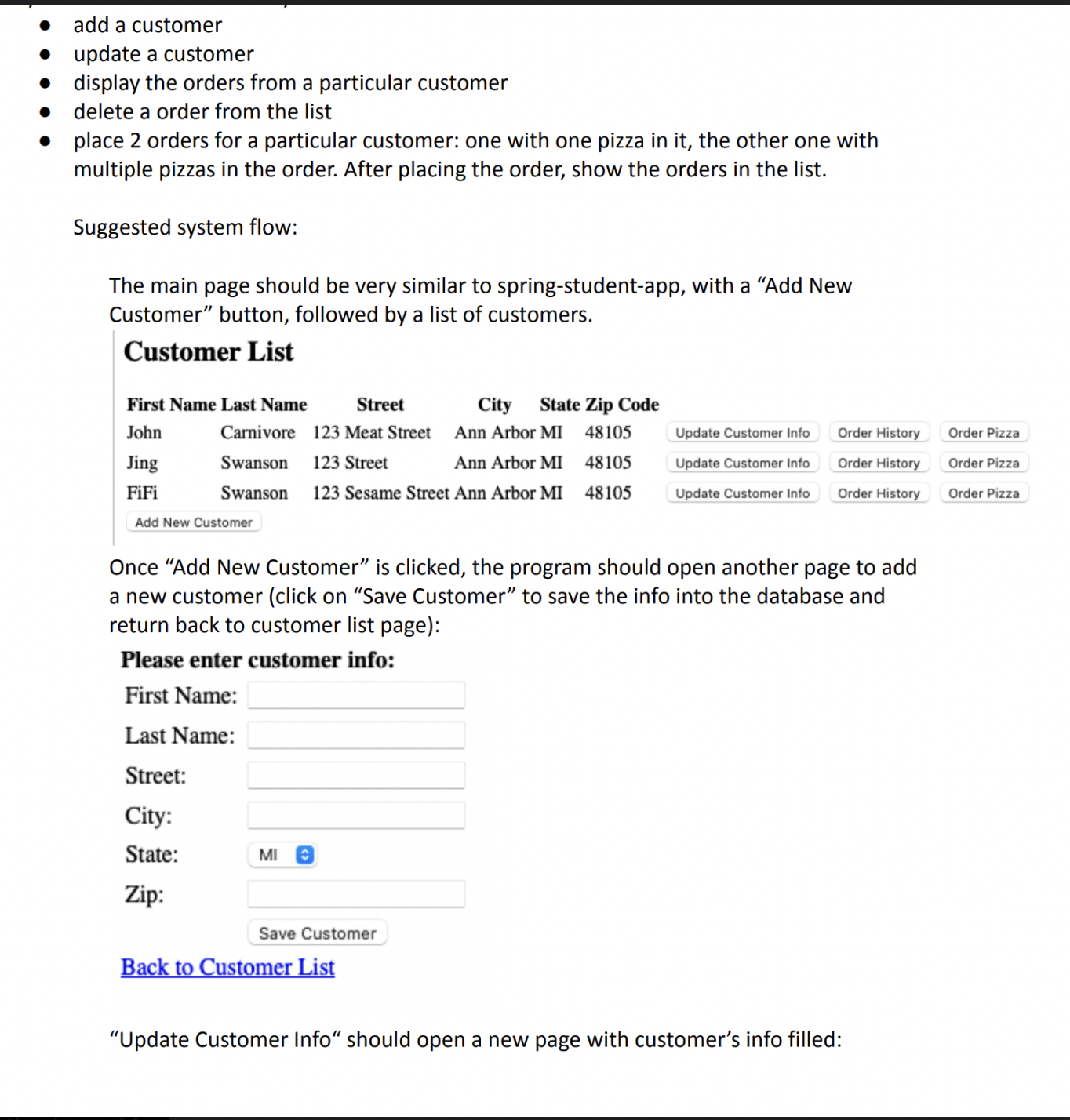 - add a customer
- update a customer
- display the orders from a particular customer
- delete a order from the list
- place 2 orders for a particular customer: one with one pizza in it, the other one with multiple pizzas in the order. After placing the order, show the orders in the list.

Suggested system flow:

The main page should be very similar to spring-student-app, with a “Add New Customer” button, followed by a list of customers.

Customer List

| First Name | Last Name | Street | City | State | Zip Code | | | |
|---|---|---|---|---|---|---|---|---|
| John | Carnivore | 123 Meat Street | Ann Arbor | MI | 48105 | Update Customer Info | Order History | Order Pizza |
| Jing | Swanson | 123 Street | Ann Arbor | MI | 48105 | Update Customer Info | Order History | Order Pizza |
| FiFi | Swanson | 123 Sesame Street | Ann Arbor | MI | 48105 | Update Customer Info | Order History | Order Pizza |

Add New Customer

Once “Add New Customer” is clicked, the program should open another page to add a new customer (click on “Save Customer” to save the info into the database and return back to customer list page):

Please enter customer info:

First Name:

Last Name:

Street:

City:

State: MI

Zip:

Save Customer

Back to Customer List

“Update Customer Info“ should open a new page with customer’s info filled: